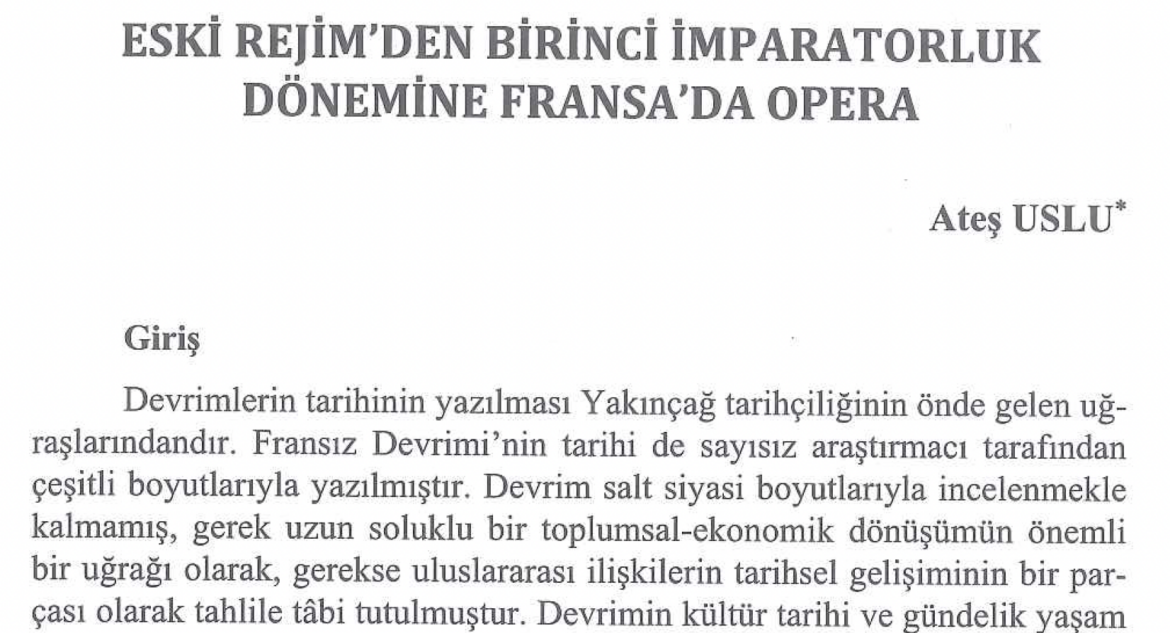 ESKİ REJİM'DEN BİRİNCİ İMPARATORLUK DÖNEMİNE FRANSA'DA OPERA

Ateş USLU*

Giriş

Devrimlerin tarihinin yazılması Yakınçağ tarihçiliğinin önde gelen uğraşlarındandır. Fransız Devrimi'nin tarihi de sayısız araştırmacı tarafından çeşitli boyutlarıyla yazılmıştır. Devrim salt siyasi boyutlarıyla incelenmekle kalmamış, gerek uzun soluklu bir toplumsal-ekonomik dönüşümün önemli bir uğrağı olarak, gerekse uluslararası ilişkilerin tarihsel gelişiminin bir parçası olarak tahlile tâbi tutulmuştur. Devrimin kültür tarihi ve gündelik yaşam